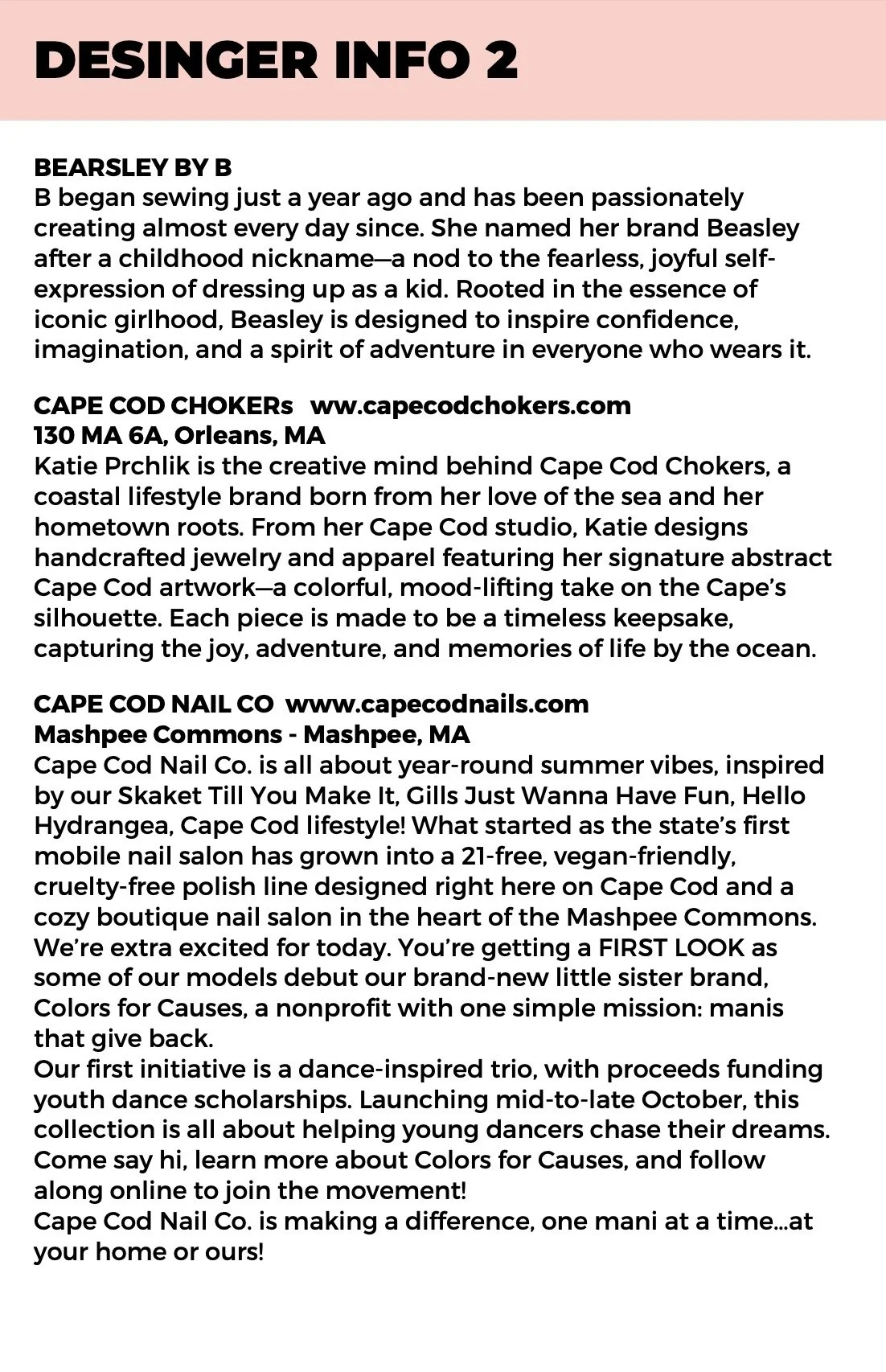 DESINGER INFO 2

BEARSLEY BY B
B began sewing just a year ago and has been passionately creating almost every day since. She named her brand Beasley after a childhood nickname—a nod to the fearless, joyful self-expression of dressing up as a kid. Rooted in the essence of iconic girlhood, Beasley is designed to inspire confidence, imagination, and a spirit of adventure in everyone who wears it.

CAPE COD CHOKERs ww.capecodchokers.com
130 MA 6A, Orleans, MA
Katie Prchlik is the creative mind behind Cape Cod Chokers, a coastal lifestyle brand born from her love of the sea and her hometown roots. From her Cape Cod studio, Katie designs handcrafted jewelry and apparel featuring her signature abstract Cape Cod artwork—a colorful, mood-lifting take on the Cape's silhouette. Each piece is made to be a timeless keepsake, capturing the joy, adventure, and memories of life by the ocean.

CAPE COD NAIL CO www.capecodnails.com
Mashpee Commons - Mashpee, MA
Cape Cod Nail Co. is all about year-round summer vibes, inspired by our Skaket Till You Make It, Gills Just Wanna Have Fun, Hello Hydrangea, Cape Cod lifestyle! What started as the state's first mobile nail salon has grown into a 21-free, vegan-friendly, cruelty-free polish line designed right here on Cape Cod and a cozy boutique nail salon in the heart of the Mashpee Commons. We're extra excited for today. You're getting a FIRST LOOK as some of our models debut our brand-new little sister brand, Colors for Causes, a nonprofit with one simple mission: manis that give back.
Our first initiative is a dance-inspired trio, with proceeds funding youth dance scholarships. Launching mid-to-late October, this collection is all about helping young dancers chase their dreams. Come say hi, learn more about Colors for Causes, and follow along online to join the movement!
Cape Cod Nail Co. is making a difference, one mani at a time...at your home or ours!